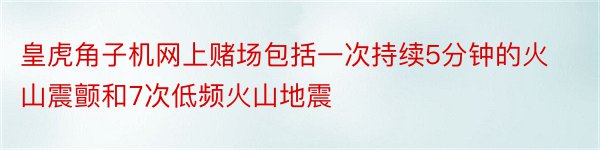 皇虎角子机网上赌场包括一次持续5分钟的火山震颤和7次低频火山地震